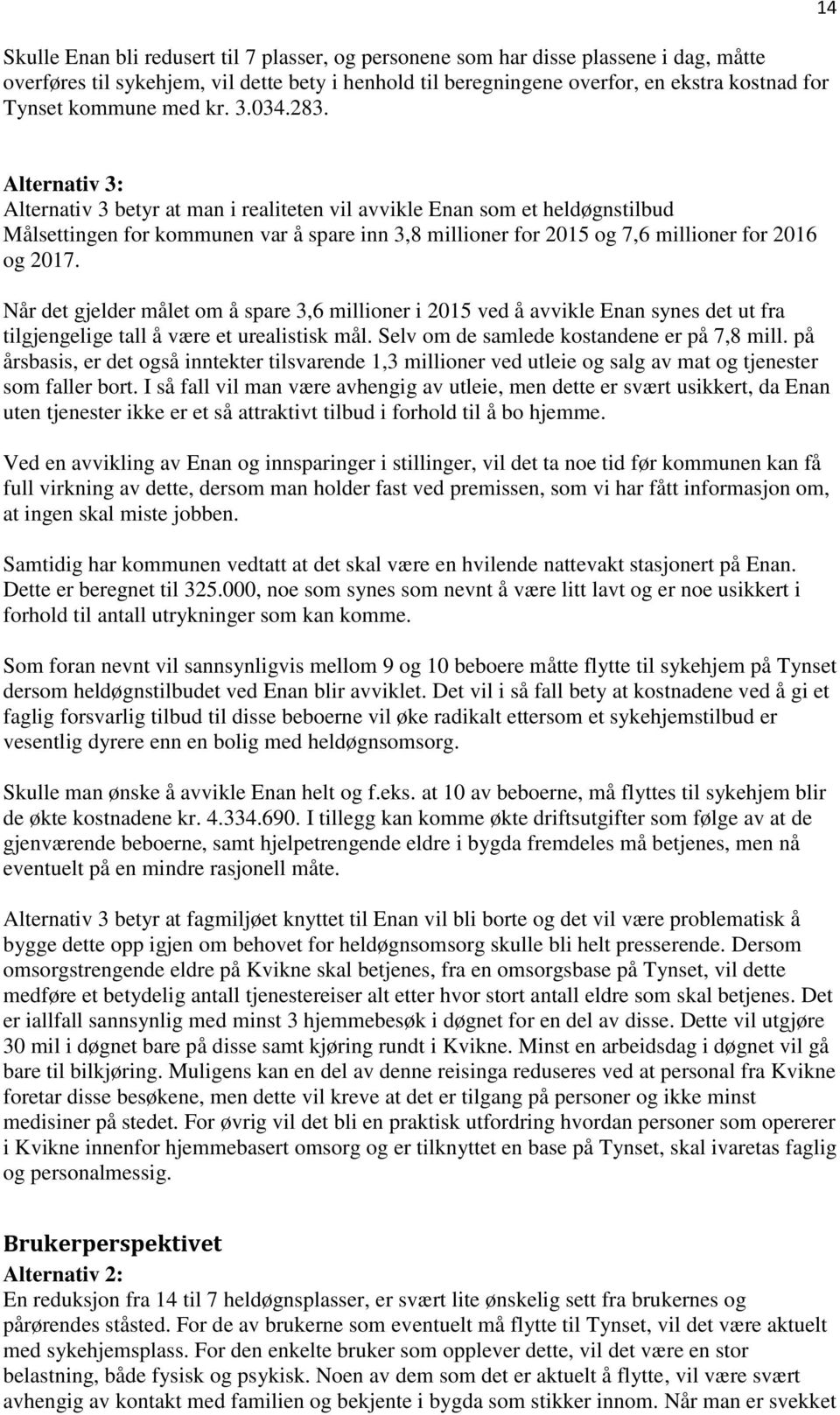 14

Skulle Enan bli redusert til 7 plasser, og personene som har disse plassene i dag, måtte overføres til sykehjem, vil dette bety i henhold til beregningene overfor, en ekstra kostnad for Tynset kommune med kr. 3.034.283.

Alternativ 3:
Alternativ 3 betyr at man i realiteten vil avvikle Enan som et heldøgnstilbud Målsettingen for kommunen var å spare inn 3,8 millioner for 2015 og 7,6 millioner for 2016 og 2017.

Når det gjelder målet om å spare 3,6 millioner i 2015 ved å avvikle Enan synes det ut fra tilgjengelige tall å være et urealistisk mål. Selv om de samlede kostandene er på 7,8 mill. på årsbasis, er det også inntekter tilsvarende 1,3 millioner ved utleie og salg av mat og tjenester som faller bort. I så fall vil man være avhengig av utleie, men dette er svært usikkert, da Enan uten tjenester ikke er et så attraktivt tilbud i forhold til å bo hjemme.

Ved en avvikling av Enan og innsparinger i stillinger, vil det ta noe tid før kommunen kan få full virkning av dette, dersom man holder fast ved premissen, som vi har fått informasjon om, at ingen skal miste jobben.

Samtidig har kommunen vedtatt at det skal være en hvilende nattevakt stasjonert på Enan. Dette er beregnet til 325.000, noe som synes som nevnt å være litt lavt og er noe usikkert i forhold til antall utrykninger som kan komme.

Som foran nevnt vil sannsynligvis mellom 9 og 10 beboere måtte flytte til sykehjem på Tynset dersom heldøgnstilbudet ved Enan blir avviklet. Det vil i så fall bety at kostnadene ved å gi et faglig forsvarlig tilbud til disse beboerne vil øke radikalt ettersom et sykehjemstilbud er vesentlig dyrere enn en bolig med heldøgnsomsorg.

Skulle man ønske å avvikle Enan helt og f.eks. at 10 av beboerne, må flyttes til sykehjem blir de økte kostnadene kr. 4.334.690. I tillegg kan komme økte driftsutgifter som følge av at de gjenværende beboerne, samt hjelpetrengende eldre i bygda fremdeles må betjenes, men nå eventuelt på en mindre rasjonell måte.

Alternativ 3 betyr at fagmiljøet knyttet til Enan vil bli borte og det vil være problematisk å bygge dette opp igjen om behovet for heldøgnsomsorg skulle bli helt presserende. Dersom omsorgstrengende eldre på Kvikne skal betjenes, fra en omsorgsbase på Tynset, vil dette medføre et betydelig antall tjenestereiser alt etter hvor stort antall eldre som skal betjenes. Det er iallfall sannsynlig med minst 3 hjemmebesøk i døgnet for en del av disse. Dette vil utgjøre 30 mil i døgnet bare på disse samt kjøring rundt i Kvikne. Minst en arbeidsdag i døgnet vil gå bare til bilkjøring. Muligens kan en del av denne reisinga reduseres ved at personal fra Kvikne foretar disse besøkene, men dette vil kreve at det er tilgang på personer og ikke minst medisiner på stedet. For øvrig vil det bli en praktisk utfordring hvordan personer som opererer i Kvikne innenfor hjemmebasert omsorg og er tilknyttet en base på Tynset, skal ivaretas faglig og personalmessig.

Brukerperspektivet
Alternativ 2:
En reduksjon fra 14 til 7 heldøgnsplasser, er svært lite ønskelig sett fra brukernes og pårørendes ståsted. For de av brukerne som eventuelt må flytte til Tynset, vil det være aktuelt med sykehjemsplass. For den enkelte bruker som opplever dette, vil det være en stor belastning, både fysisk og psykisk. Noen av dem som det er aktuelt å flytte, vil være svært avhengig av kontakt med familien og bekjente i bygda som stikker innom. Når man er svekket